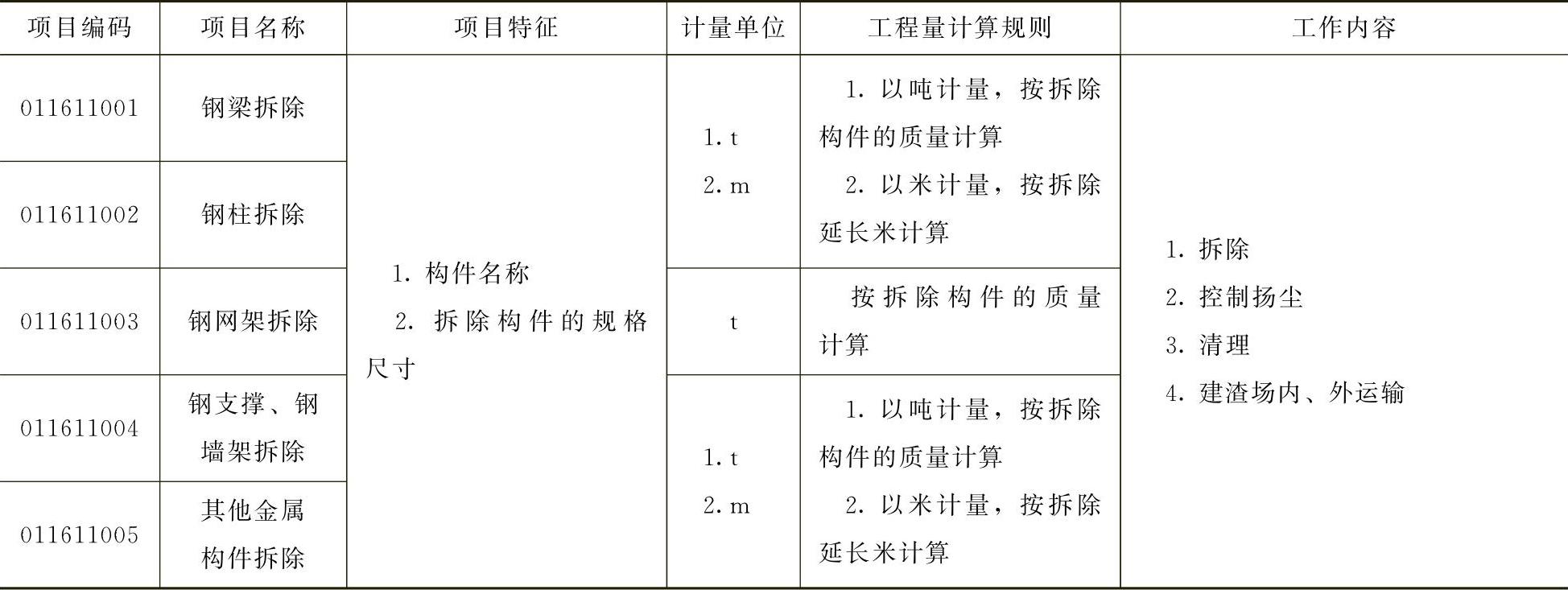 | 项目编码 | 项目名称 | 项目特征 | 计量单位 | 工程量计算规则 | 工作内容 |
|---|---|---|---|---|---|
| 011611001 | 钢梁拆除 | 1.构件名称 2.拆除构件的规格尺寸 | 1.t 2.m | 1.以吨计量，按拆除构件的质量计算 2.以米计量，按拆除延长米计算 | 1.拆除 2.控制扬尘 3.清理 4.建渣场内、外运输 |
| 011611002 | 钢柱拆除 |  |  |  |  |
| 011611003 | 钢网架拆除 |  | t | 按拆除构件的质量计算 |  |
| 011611004 | 钢支撑、钢墙架拆除 |  | 1.t 2.m | 1.以吨计量，按拆除构件的质量计算 2.以米计量，按拆除延长米计算 |  |
| 011611005 | 其他金属构件拆除 |  |  |  |  |